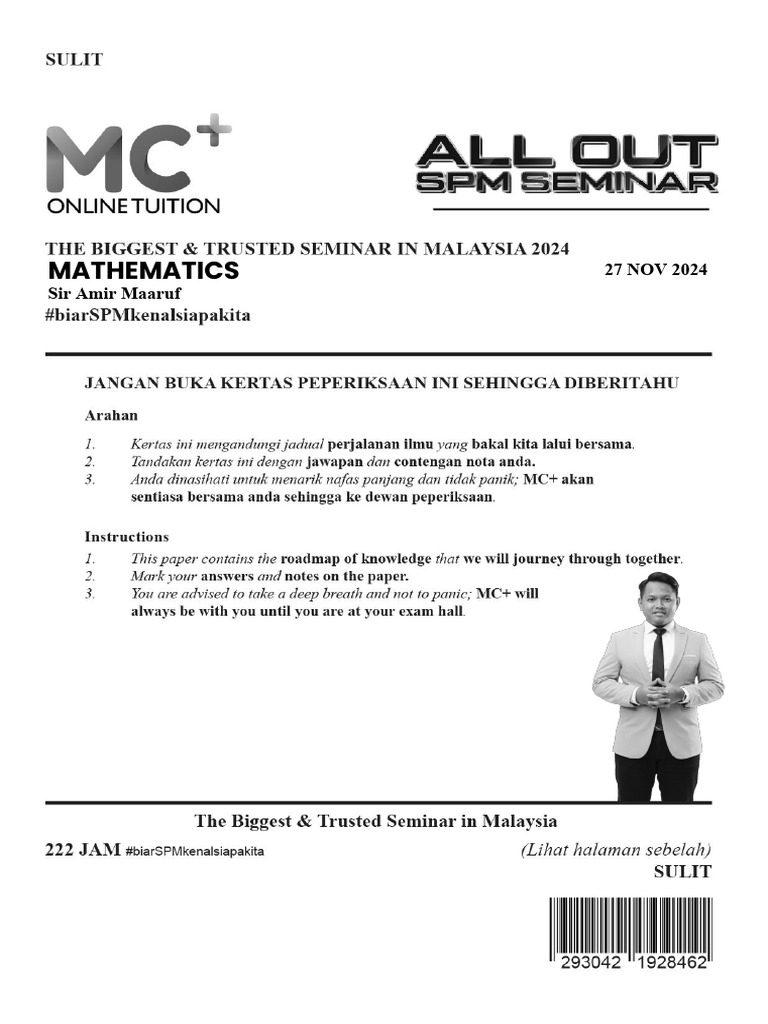 SULIT

MC+
ONLINE TUITION

ALL OUT
SPM SEMINAR

THE BIGGEST & TRUSTED SEMINAR IN MALAYSIA 2024
MATHEMATICS
27 NOV 2024
Sir Amir Maaruf
#biarSPMkenalsiapakita

JANGAN BUKA KERTAS PEPERIKSAAN INI SEHINGGA DIBERITAHU

Arahan

1. Kertas ini mengandungi jadual perjalanan ilmu yang bakal kita lalui bersama.
2. Tandakan kertas ini dengan jawapan dan contengan nota anda.
3. Anda dinasihati untuk menarik nafas panjang dan tidak panik; MC+ akan sentiasa bersama anda sehingga ke dewan peperiksaan.

Instructions

1. This paper contains the roadmap of knowledge that we will journey through together.
2. Mark your answers and notes on the paper.
3. You are advised to take a deep breath and not to panic; MC+ will always be with you until you are at your exam hall.

The Biggest & Trusted Seminar in Malaysia

222 JAM #biarSPMkenalsiapakita

(Lihat halaman sebelah)
SULIT

293042 1928462